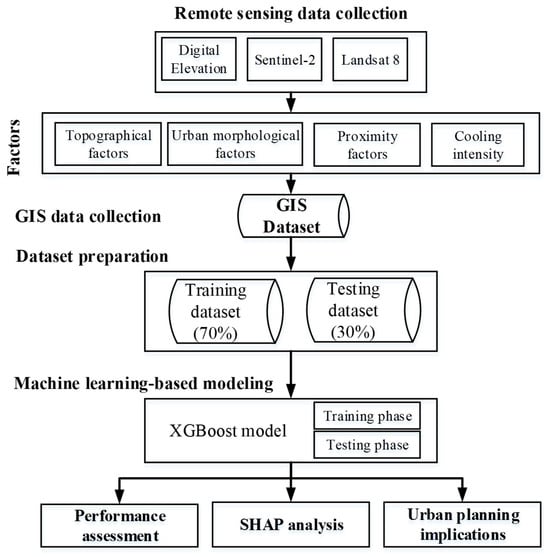 Remote sensing data collection

Digital Elevation

Sentinel-2

Landsat 8

Factors

Topographical factors

Urban morphological factors

Proximity factors

Cooling intensity

GIS data collection

GIS Dataset

Dataset preparation

Training dataset (70%)

Testing dataset (30%)

Machine learning-based modeling

XGBoost model

Training phase

Testing phase

Performance assessment

SHAP analysis

Urban planning implications